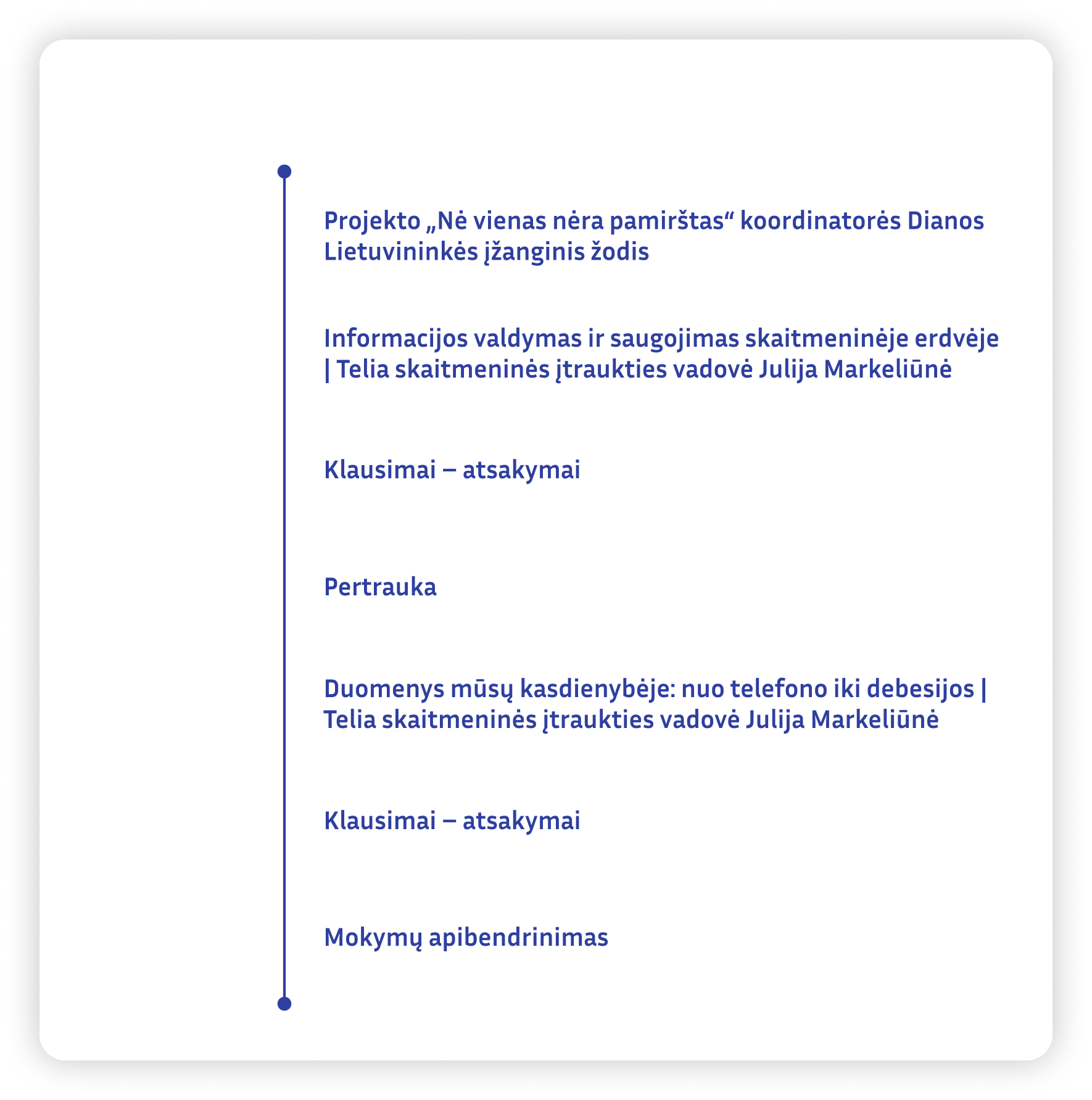 Projekto „Nė vienas nėra pamirštas“ koordinatorės Dianos Lietuvininkės įžanginis žodis

Informacijos valdymas ir saugojimas skaitmeninėje erdvėje | Telia skaitmeninės įtraukties vadovė Julija Markeliūnė

Klausimai – atsakymai

Pertrauka

Duomenys mūsų kasdienybėje: nuo telefono iki debesijos | Telia skaitmeninės įtraukties vadovė Julija Markeliūnė

Klausimai – atsakymai

Mokymų apibendrinimas